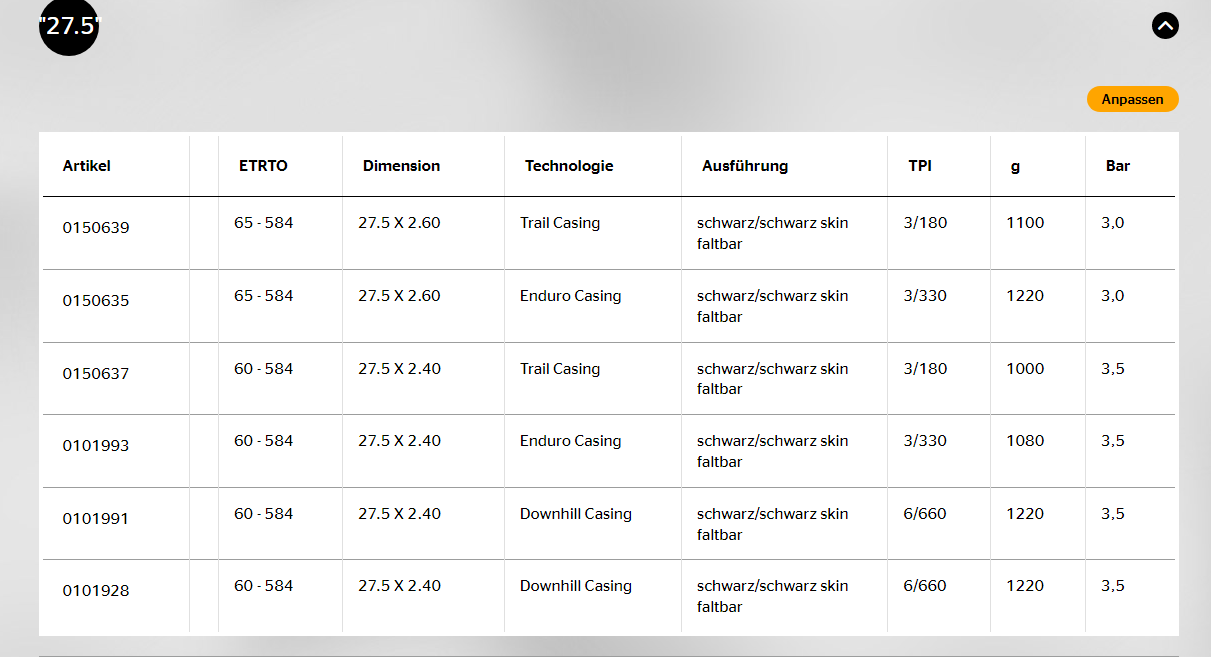 "27.5"

Anpassen

| Artikel | | ETRTO | Dimension | Technologie | Ausführung | TPI | g | Bar |
|---|---|---|---|---|---|---|---|---|
| 0150639 | | 65 - 584 | 27.5 X 2.60 | Trail Casing | schwarz/schwarz skin faltbar | 3/180 | 1100 | 3,0 |
| 0150635 | | 65 - 584 | 27.5 X 2.60 | Enduro Casing | schwarz/schwarz skin faltbar | 3/330 | 1220 | 3,0 |
| 0150637 | | 60 - 584 | 27.5 X 2.40 | Trail Casing | schwarz/schwarz skin faltbar | 3/180 | 1000 | 3,5 |
| 0101993 | | 60 - 584 | 27.5 X 2.40 | Enduro Casing | schwarz/schwarz skin faltbar | 3/330 | 1080 | 3,5 |
| 0101991 | | 60 - 584 | 27.5 X 2.40 | Downhill Casing | schwarz/schwarz skin faltbar | 6/660 | 1220 | 3,5 |
| 0101928 | | 60 - 584 | 27.5 X 2.40 | Downhill Casing | schwarz/schwarz skin faltbar | 6/660 | 1220 | 3,5 |